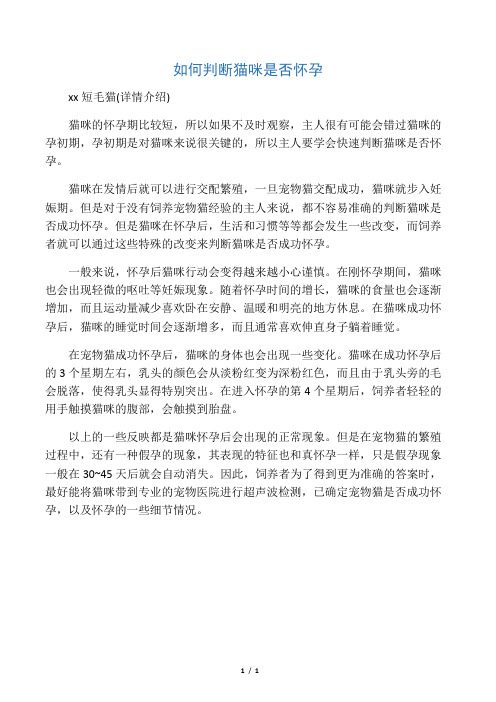 如何判断猫咪是否怀孕

xx 短毛猫(详情介绍)

猫咪的怀孕期比较短，所以如果不及时观察，主人很有可能会错过猫咪的孕初期，孕初期是对猫咪来说很关键的，所以主人要学会快速判断猫咪是否怀孕。

猫咪在发情后就可以进行交配繁殖，一旦宠物猫交配成功，猫咪就步入妊娠期。但是对于没有饲养宠物猫经验的主人来说，都不容易准确的判断猫咪是否成功怀孕。但是猫咪在怀孕后，生活和习惯等等都会发生一些改变，而饲养者就可以通过这些特殊的改变来判断猫咪是否成功怀孕。

一般来说，怀孕后猫咪行动会变得越来越小心谨慎。在刚怀孕期间，猫咪也会出现轻微的呕吐等妊娠现象。随着怀孕时间的增长，猫咪的食量也会逐渐增加，而且运动量减少喜欢卧在安静、温暖和明亮的地方休息。在猫咪成功怀孕后，猫咪的睡觉时间会逐渐增多，而且通常喜欢伸直身子躺着睡觉。

在宠物猫成功怀孕后，猫咪的身体也会出现一些变化。猫咪在成功怀孕后的 3 个星期左右，乳头的颜色会从淡粉红变为深粉红色，而且由于乳头旁的毛会脱落，使得乳头显得特别突出。在进入怀孕的第 4 个星期后，饲养者轻轻的用手触摸猫咪的腹部，会触摸到胎盘。

以上的一些反映都是猫咪怀孕后会出现的正常现象。但是在宠物猫的繁殖过程中，还有一种假孕的现象，其表现的特征也和真怀孕一样，只是假孕现象一般在 30~45 天后就会自动消失。因此，饲养者为了得到更为准确的答案时，最好能将猫咪带到专业的宠物医院进行超声波检测，已确定宠物猫是否成功怀孕，以及怀孕的一些细节情况。

1 / 1